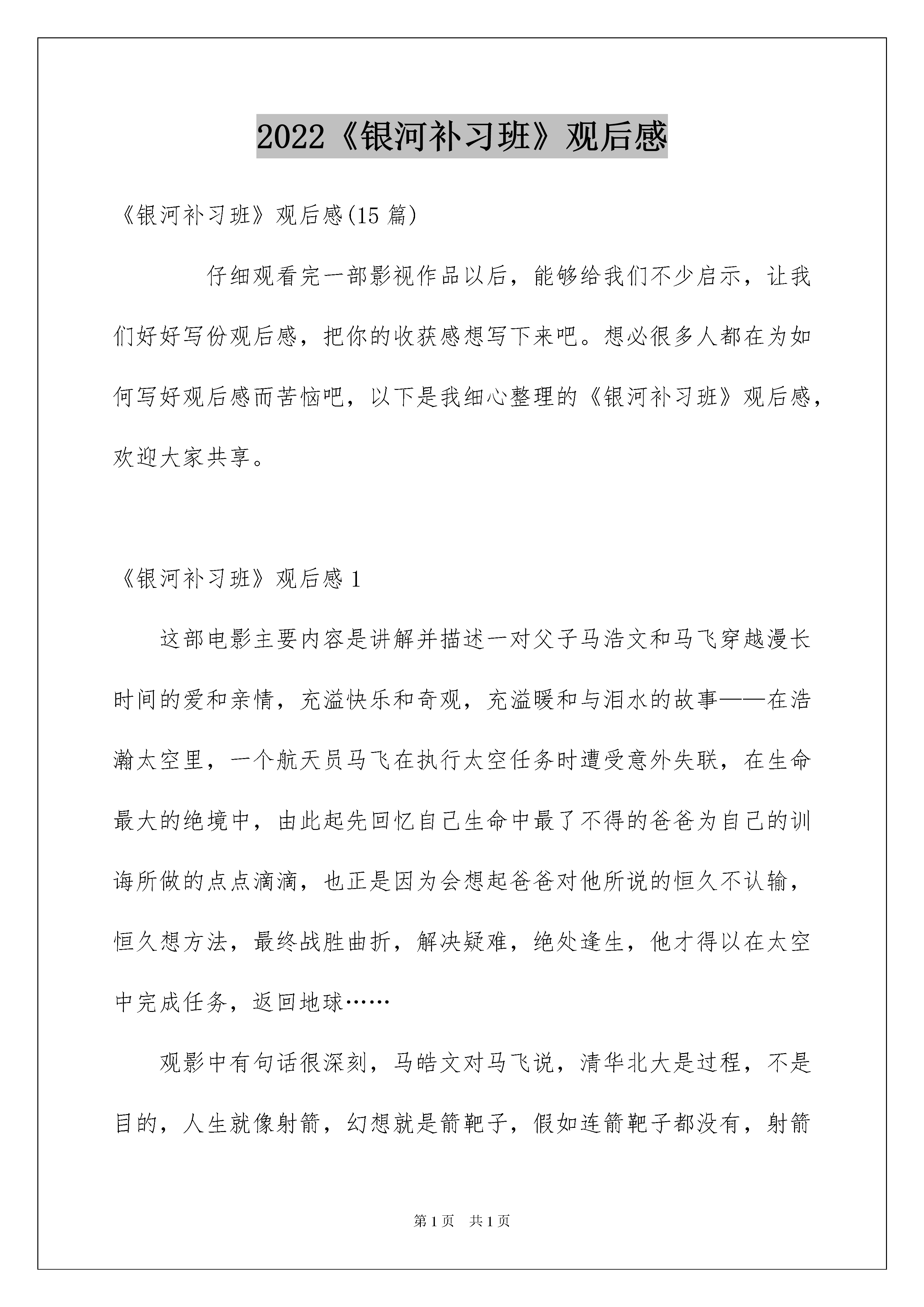 2022《银河补习班》观后感

《银河补习班》观后感(15 篇)

仔细观看完一部影视作品以后，能够给我们不少启示，让我们好好写份观后感，把你的收获感想写下来吧。想必很多人都在为如何写好观后感而苦恼吧，以下是我细心整理的《银河补习班》观后感，欢迎大家共享。

《银河补习班》观后感 1

这部电影主要内容是讲解并描述一对父子马浩文和马飞穿越漫长时间的爱和亲情，充溢快乐和奇观，充溢暖和与泪水的故事——在浩瀚太空里，一个航天员马飞在执行太空任务时遭受意外失联，在生命最大的绝境中，由此起先回忆自己生命中最了不得的爸爸为自己的训诲所做的点点滴滴，也正是因为会想起爸爸对他所说的恒久不认输，恒久想方法，最终战胜曲折，解决疑难，绝处逢生，他才得以在太空中完成任务，返回地球……

观影中有句话很深刻，马皓文对马飞说，清华北大是过程，不是目的，人生就像射箭，幻想就是箭靶子，假如连箭靶子都没有，射箭

第 1 页 共 1 页